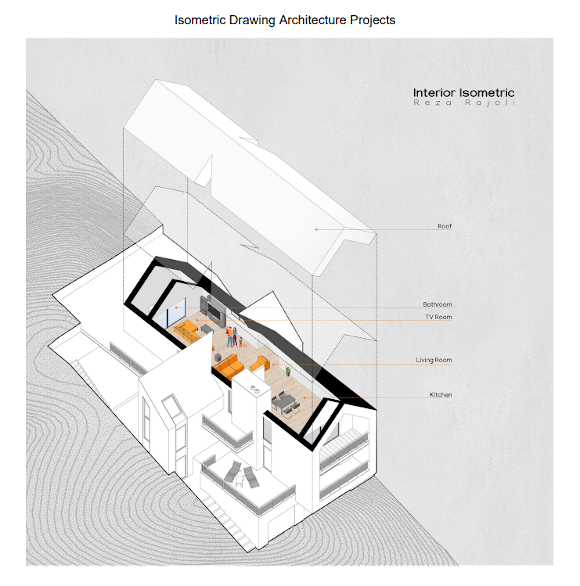 Isometric Drawing Architecture Projects

Interior Isometric
Reza Rajoli

Roof

Bathroom

TV Room

Living Room

Kitchen